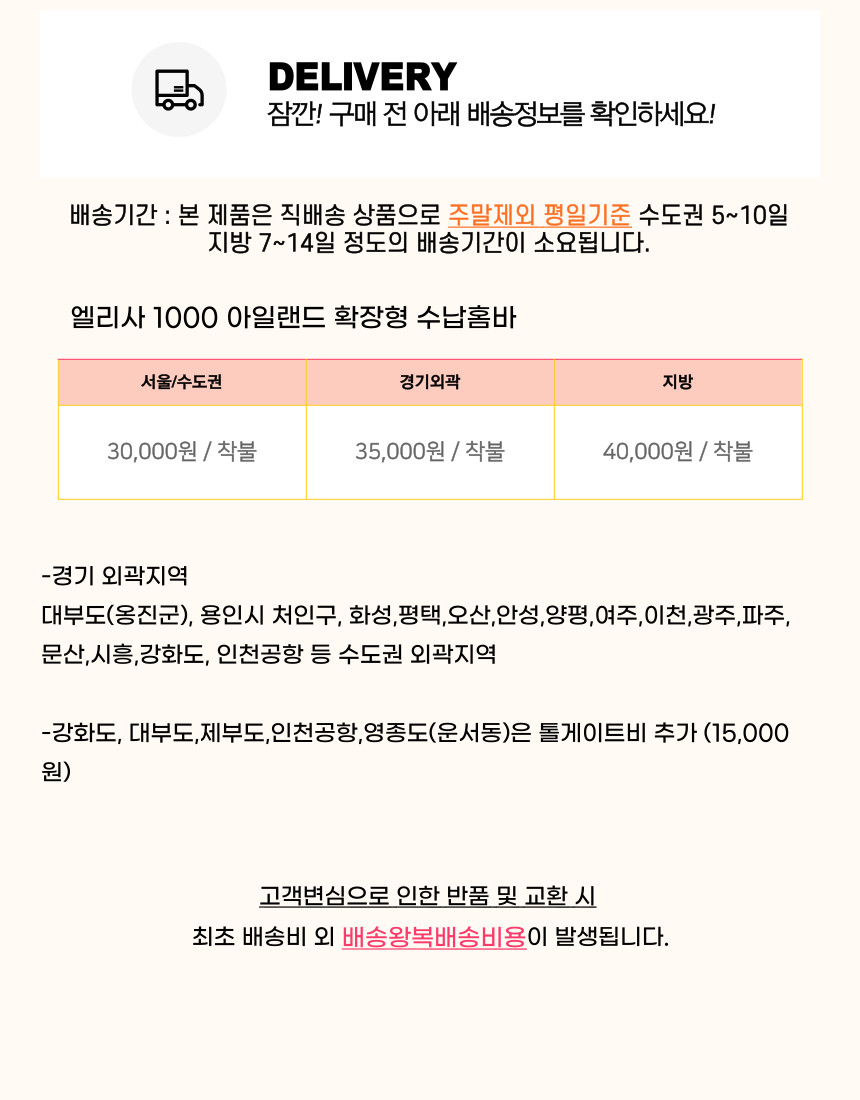 DELIVERY
잠깐! 구매 전 아래 배송정보를 확인하세요!

배송기간 : 본 제품은 직배송 상품으로 주말제외 평일기준 수도권 5~10일 지방 7~14일 정도의 배송기간이 소요됩니다.

엘리사 1000 아일랜드 확장형 수납홈바

| 서울/수도권 | 경기외곽 | 지방 |
|---|---|---|
| 30,000원 / 착불 | 35,000원 / 착불 | 40,000원 / 착불 |

-경기 외곽지역
대부도(옹진군), 용인시 처인구, 화성,평택,오산,안성,양평,여주,이천,광주,파주,문산,시흥,강화도, 인천공항 등 수도권 외곽지역

-강화도, 대부도,제부도,인천공항,영종도(운서동)은 톨게이트비 추가 (15,000원)

고객변심으로 인한 반품 및 교환 시
최초 배송비 외 배송왕복배송비용이 발생됩니다.